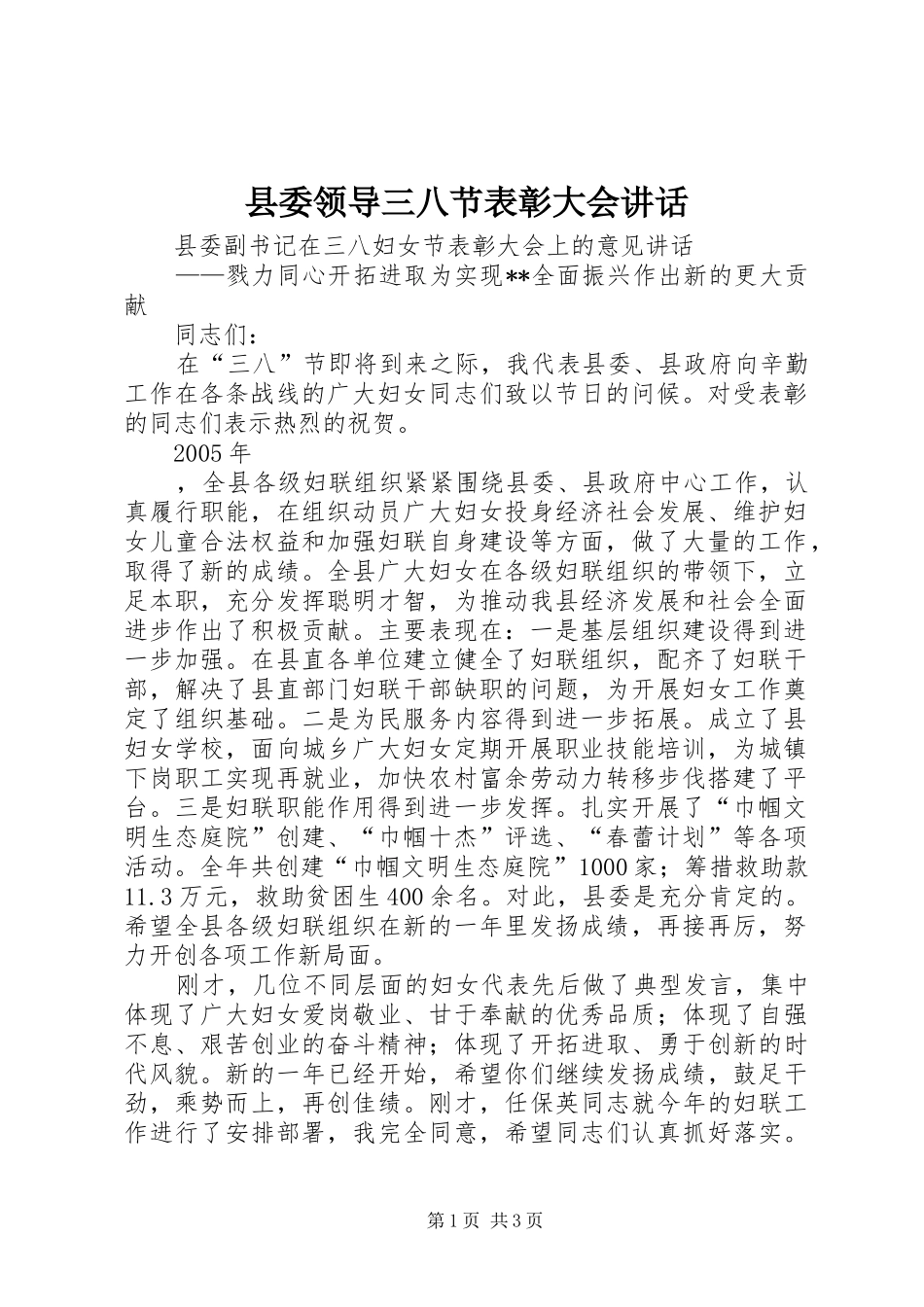 县委领导三八节表彰大会讲话

县委副书记在三八妇女节表彰大会上的意见讲话

——戮力同心开拓进取为实现**全面振兴作出新的更大贡献

同志们：

在“三八”节即将到来之际，我代表县委、县政府向辛勤工作在各条战线的广大妇女同志们致以节日的问候。对受表彰的同志们表示热烈的祝贺。

2005年

，全县各级妇联组织紧紧围绕县委、县政府中心工作，认真履行职能，在组织动员广大妇女投身经济社会发展、维护妇女儿童合法权益和加强妇联自身建设等方面，做了大量的工作，取得了新的成绩。全县广大妇女在各级妇联组织的带领下，立足本职，充分发挥聪明才智，为推动我县经济发展和社会全面进步作出了积极贡献。主要表现在：一是基层组织建设得到进一步加强。在县直各单位建立健全了妇联组织，配齐了妇联干部，解决了县直部门妇联干部缺职的问题，为开展妇女工作奠定了组织基础。二是为民服务内容得到进一步拓展。成立了县妇女学校，面向城乡广大妇女定期开展职业技能培训，为城镇下岗职工实现再就业，加快农村富余劳动力转移步伐搭建了平台。三是妇联职能作用得到进一步发挥。扎实开展了“巾帼文明生态庭院”创建、“巾帼十杰”评选、“春蕾计划”等各项活动。全年共创建“巾帼文明生态庭院”1000家；筹措救助款11.3万元，救助贫困生400余名。对此，县委是充分肯定的。希望全县各级妇联组织在新的一年里发扬成绩，再接再厉，努力开创各项工作新局面。

刚才，几位不同层面的妇女代表先后做了典型发言，集中体现了广大妇女爱岗敬业、甘于奉献的优秀品质；体现了自强不息、艰苦创业的奋斗精神；体现了开拓进取、勇于创新的时代风貌。新的一年已经开始，希望你们继续发扬成绩，鼓足干劲，乘势而上，再创佳绩。刚才，任保英同志就今年的妇联工作进行了安排部署，我完全同意，希望同志们认真抓好落实。

第1页 共3页